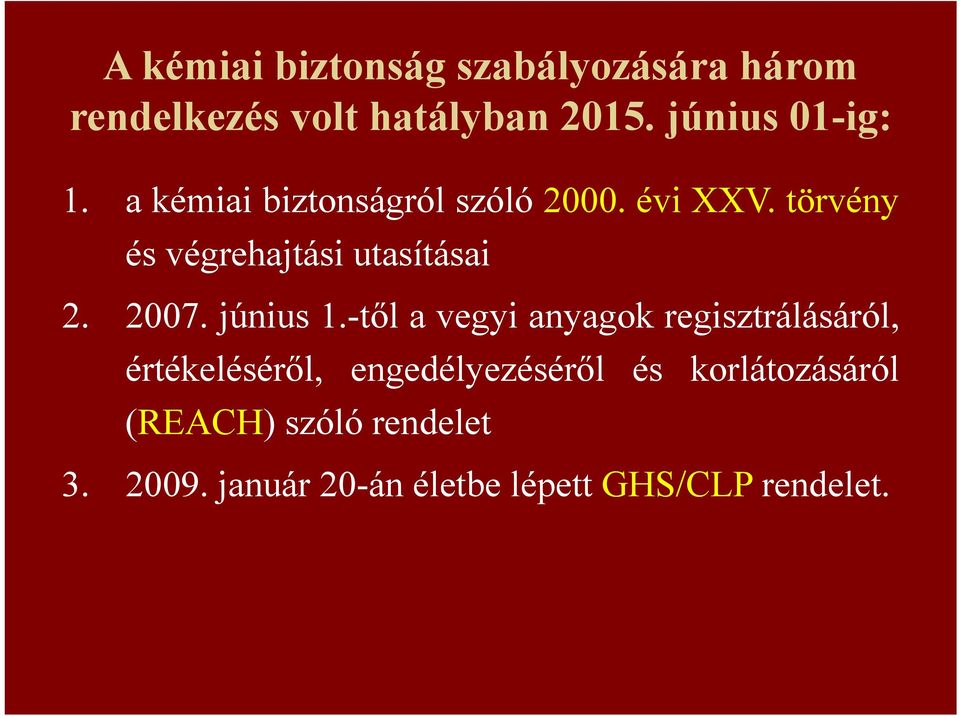 A kémiai biztonság szabályozására három rendelkezés volt hatályban 2015. június 01-ig:

1. a kémiai biztonságról szóló 2000. évi XXV. törvény és végrehajtási utasításai

2. 2007. június 1.-től a vegyi anyagok regisztrálásáról, értékeléséről, engedélyezéséről és korlátozásáról (REACH) szóló rendelet

3. 2009. január 20-án életbe lépett GHS/CLP rendelet.